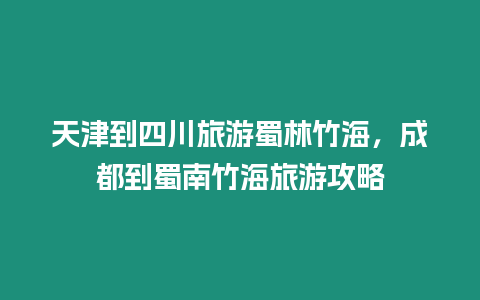 天津到四川旅游蜀林竹海，成都到蜀南竹海旅游攻略